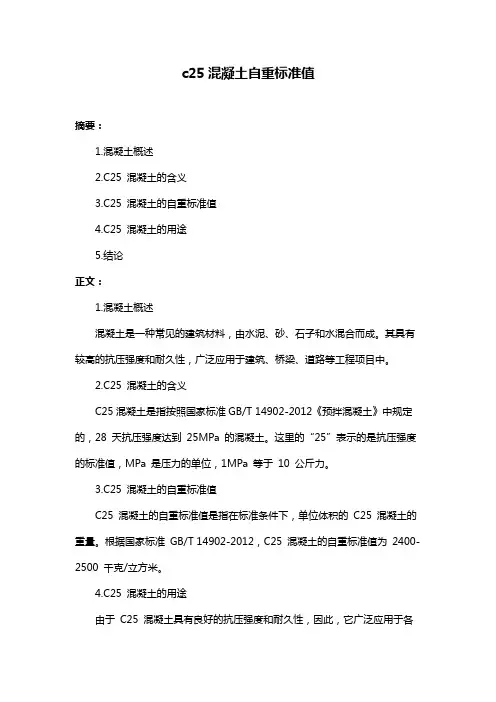 c25 混凝土自重标准值

摘要：

1.混凝土概述

2.C25 混凝土的含义

3.C25 混凝土的自重标准值

4.C25 混凝土的用途

5.结论

正文：

1.混凝土概述

混凝土是一种常见的建筑材料，由水泥、砂、石子和水混合而成。其具有较高的抗压强度和耐久性，广泛应用于建筑、桥梁、道路等工程项目中。

2.C25 混凝土的含义

C25 混凝土是指按照国家标准 GB/T 14902-2012《预拌混凝土》中规定的，28 天抗压强度达到 25MPa 的混凝土。这里的“25”表示的是抗压强度的标准值，MPa 是压力的单位，1MPa 等于 10 公斤力。

3.C25 混凝土的自重标准值

C25 混凝土的自重标准值是指在标准条件下，单位体积的 C25 混凝土的重量。根据国家标准 GB/T 14902-2012，C25 混凝土的自重标准值为 2400-2500 千克/立方米。

4.C25 混凝土的用途

由于 C25 混凝土具有良好的抗压强度和耐久性，因此，它广泛应用于各